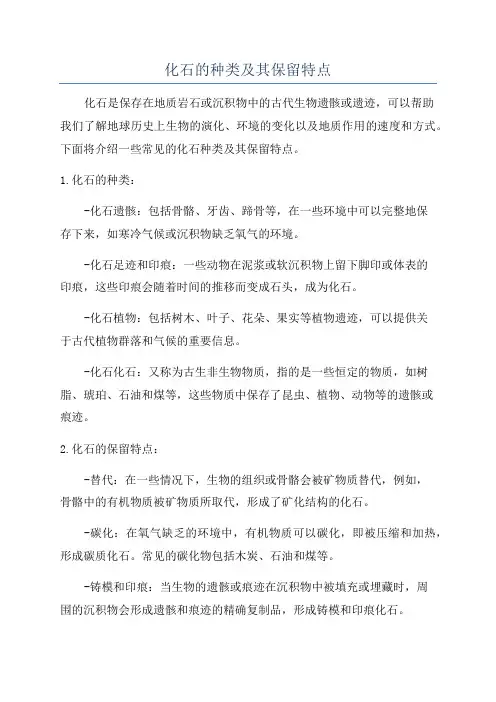 化石的种类及其保留特点

化石是保存在地质岩石或沉积物中的古代生物遗骸或遗迹，可以帮助我们了解地球历史上生物的演化、环境的变化以及地质作用的速度和方式。下面将介绍一些常见的化石种类及其保留特点。

1.化石的种类：

-化石遗骸：包括骨骼、牙齿、蹄骨等，在一些环境中可以完整地保存下来，如寒冷气候或沉积物缺乏氧气的环境。

-化石足迹和印痕：一些动物在泥浆或软沉积物上留下脚印或体表的印痕，这些印痕会随着时间的推移而变成石头，成为化石。

-化石植物：包括树木、叶子、花朵、果实等植物遗迹，可以提供关于古代植物群落和气候的重要信息。

-化石化石：又称为古生非生物物质，指的是一些恒定的物质，如树脂、琥珀、石油和煤等，这些物质中保存了昆虫、植物、动物等的遗骸或痕迹。

2.化石的保留特点：

-替代：在一些情况下，生物的组织或骨骼会被矿物质替代，例如，骨骼中的有机物质被矿物质所取代，形成了矿化结构的化石。

-碳化：在氧气缺乏的环境中，有机物质可以碳化，即被压缩和加热，形成碳质化石。常见的碳化物包括木炭、石油和煤等。

-铸模和印痕：当生物的遗骸或痕迹在沉积物中被填充或埋藏时，周围的沉积物会形成遗骸和痕迹的精确复制品，形成铸模和印痕化石。